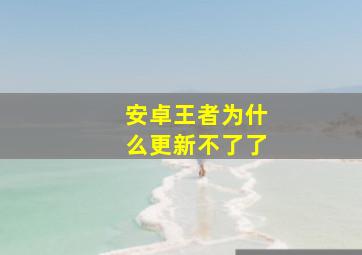 安卓王者为什么更新不了了